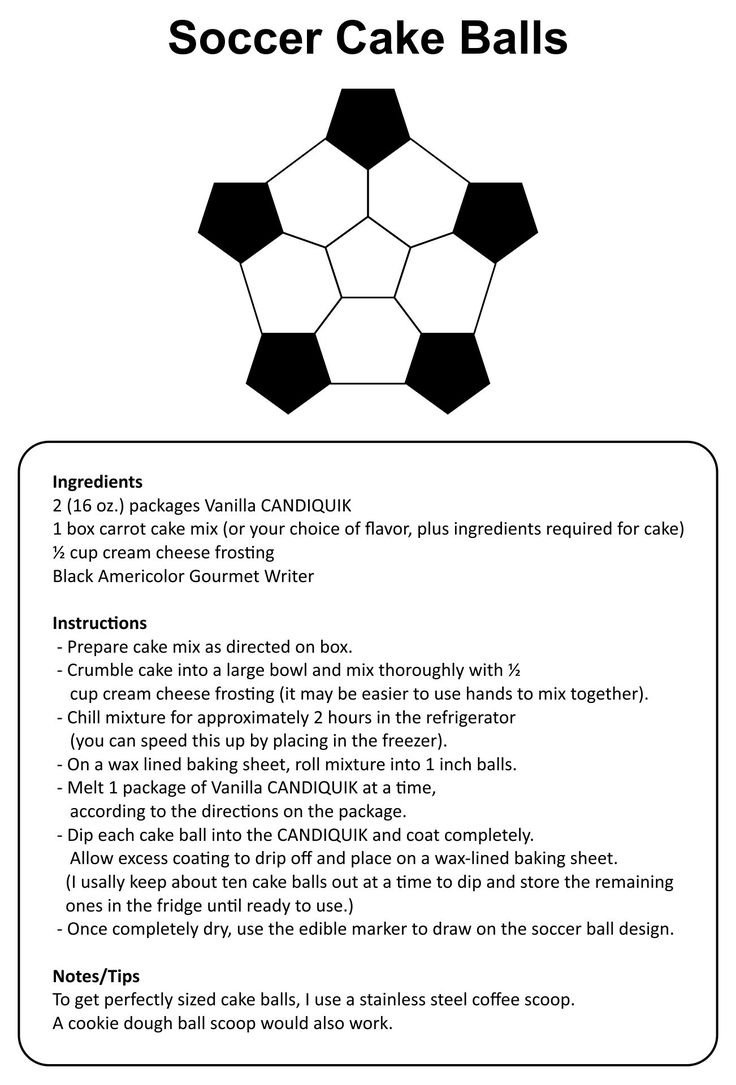 Soccer Cake Balls

Ingredients
2 (16 oz.) packages Vanilla CANDIQUIK
1 box carrot cake mix (or your choice of flavor, plus ingredients required for cake)
½ cup cream cheese frosting
Black Americolor Gourmet Writer

Instructions
- Prepare cake mix as directed on box.
- Crumble cake into a large bowl and mix thoroughly with ½ cup cream cheese frosting (it may be easier to use hands to mix together).
- Chill mixture for approximately 2 hours in the refrigerator (you can speed this up by placing in the freezer).
- On a wax lined baking sheet, roll mixture into 1 inch balls.
- Melt 1 package of Vanilla CANDIQUIK at a time, according to the directions on the package.
- Dip each cake ball into the CANDIQUIK and coat completely. Allow excess coating to drip off and place on a wax-lined baking sheet. (I usally keep about ten cake balls out at a time to dip and store the remaining ones in the fridge until ready to use.)
- Once completely dry, use the edible marker to draw on the soccer ball design.

Notes/Tips
To get perfectly sized cake balls, I use a stainless steel coffee scoop.
A cookie dough ball scoop would also work.